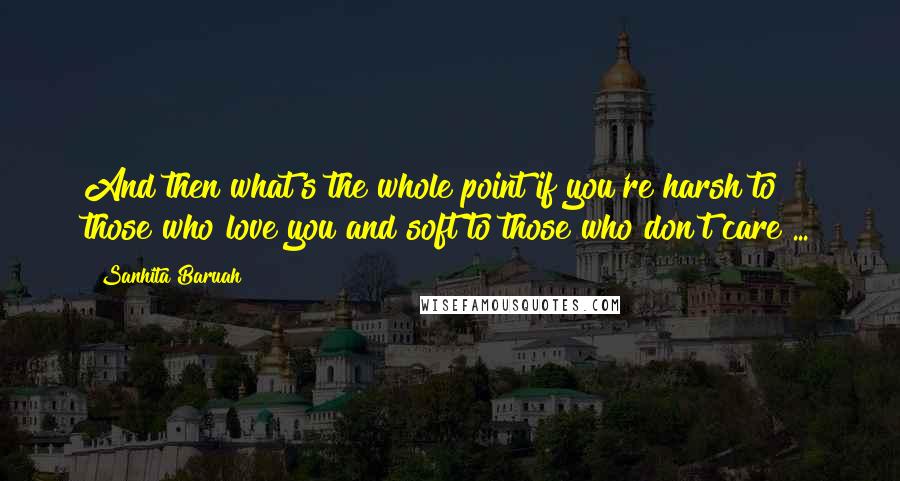 And then what's the whole point if you're harsh to those who love you and soft to those who don't care ...

Sanhita Baruah

WISEFAMOUSQUOTES.COM